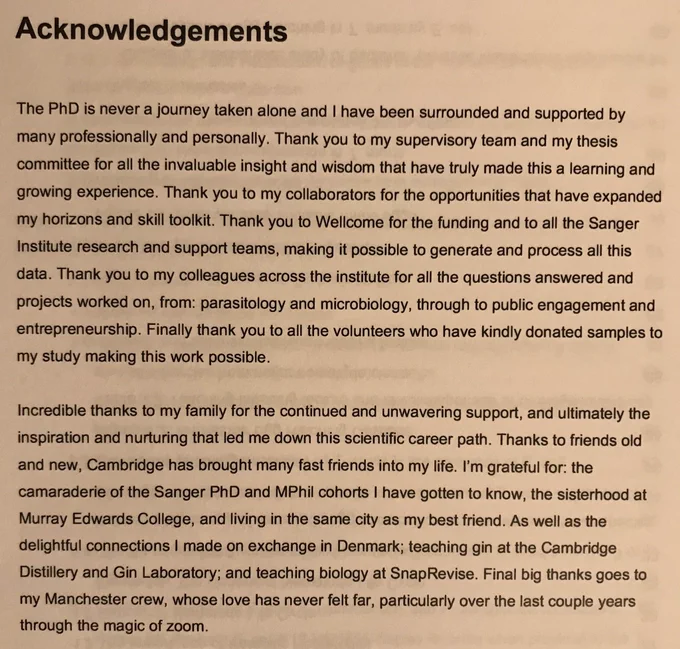 Acknowledgements

The PhD is never a journey taken alone and I have been surrounded and supported by many professionally and personally. Thank you to my supervisory team and my thesis committee for all the invaluable insight and wisdom that have truly made this a learning and growing experience. Thank you to my collaborators for the opportunities that have expanded my horizons and skill toolkit. Thank you to Wellcome for the funding and to all the Sanger Institute research and support teams, making it possible to generate and process all this data. Thank you to my colleagues across the institute for all the questions answered and projects worked on, from: parasitology and microbiology, through to public engagement and entrepreneurship. Finally thank you to all the volunteers who have kindly donated samples to my study making this work possible.

Incredible thanks to my family for the continued and unwavering support, and ultimately the inspiration and nurturing that led me down this scientific career path. Thanks to friends old and new, Cambridge has brought many fast friends into my life. I'm grateful for: the camaraderie of the Sanger PhD and MPhil cohorts I have gotten to know, the sisterhood at Murray Edwards College, and living in the same city as my best friend. As well as the delightful connections I made on exchange in Denmark; teaching gin at the Cambridge Distillery and Gin Laboratory; and teaching biology at SnapRevise. Final big thanks goes to my Manchester crew, whose love has never felt far, particularly over the last couple years through the magic of zoom.